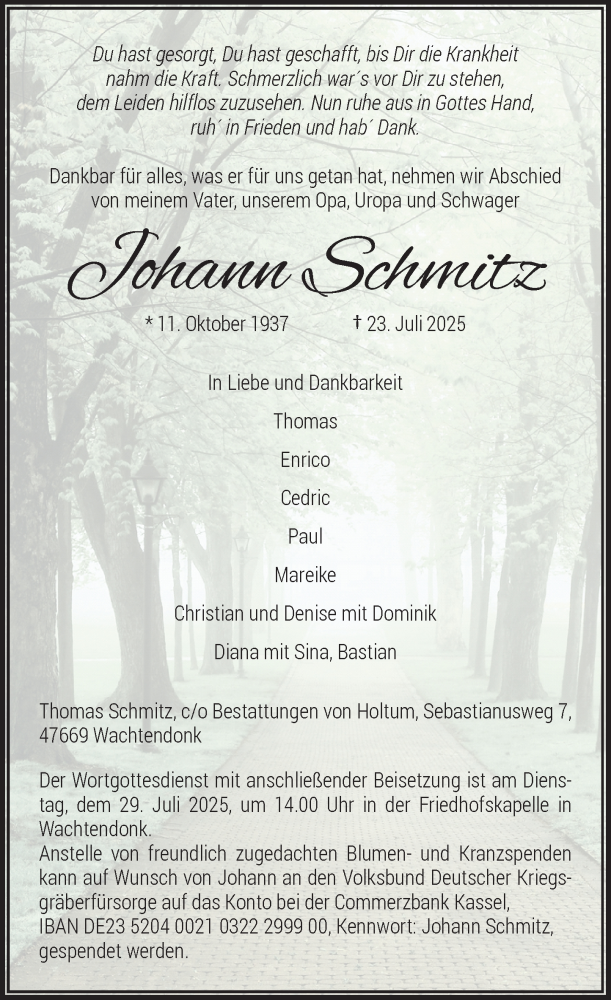 Du hast gesorgt, Du hast geschafft, bis Dir die Krankheit nahm die Kraft. Schmerzlich war´s vor Dir zu stehen, dem Leiden hilflos zuzusehen. Nun ruhe aus in Gottes Hand, ruh´ in Frieden und hab´ Dank.

Dankbar für alles, was er für uns getan hat, nehmen wir Abschied von meinem Vater, unserem Opa, Uropa und Schwager

Johann Schmitz

* 11. Oktober 1937 † 23. Juli 2025

In Liebe und Dankbarkeit

Thomas

Enrico

Cedric

Paul

Mareike

Christian und Denise mit Dominik

Diana mit Sina, Bastian

Thomas Schmitz, c/o Bestattungen von Holtum, Sebastianusweg 7, 47669 Wachtendonk

Der Wortgottesdienst mit anschließender Beisetzung ist am Dienstag, dem 29. Juli 2025, um 14.00 Uhr in der Friedhofskapelle in Wachtendonk.
Anstelle von freundlich zugedachten Blumen- und Kranzspenden kann auf Wunsch von Johann an den Volksbund Deutscher Kriegsgräberfürsorge auf das Konto bei der Commerzbank Kassel, IBAN DE23 5204 0021 0322 2999 00, Kennwort: Johann Schmitz, gespendet werden.